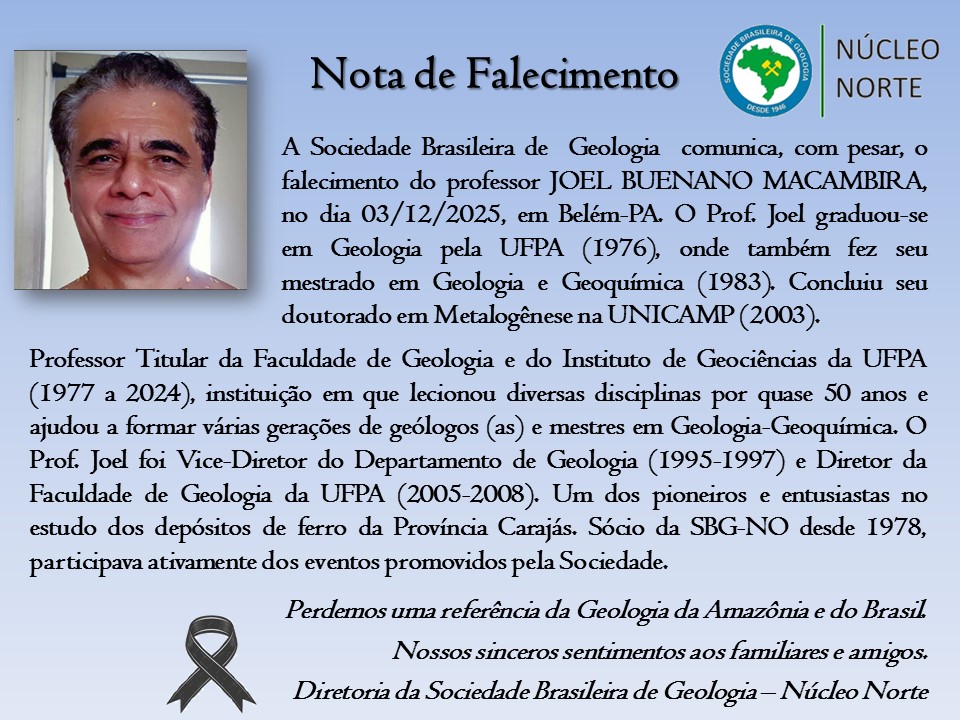 Nota de Falecimento

SOCIEDADE BRASILEIRA DE GEOLOGIA
DESDE 1946

NÚCLEO NORTE

A Sociedade Brasileira de Geologia comunica, com pesar, o falecimento do professor JOEL BUENANO MACAMBIRA, no dia 03/12/2025, em Belém-PA. O Prof. Joel graduou-se em Geologia pela UFPA (1976), onde também fez seu mestrado em Geologia e Geoquímica (1983). Concluiu seu doutorado em Metalogênese na UNICAMP (2003).

Professor Titular da Faculdade de Geologia e do Instituto de Geociências da UFPA (1977 a 2024), instituição em que lecionou diversas disciplinas por quase 50 anos e ajudou a formar várias gerações de geólogos (as) e mestres em Geologia-Geoquímica. O Prof. Joel foi Vice-Diretor do Departamento de Geologia (1995-1997) e Diretor da Faculdade de Geologia da UFPA (2005-2008). Um dos pioneiros e entusiastas no estudo dos depósitos de ferro da Província Carajás. Sócio da SBG-NO desde 1978, participava ativamente dos eventos promovidos pela Sociedade.

Perdemos uma referência da Geologia da Amazônia e do Brasil.

Nossos sinceros sentimentos aos familiares e amigos.

Diretoria da Sociedade Brasileira de Geologia – Núcleo Norte